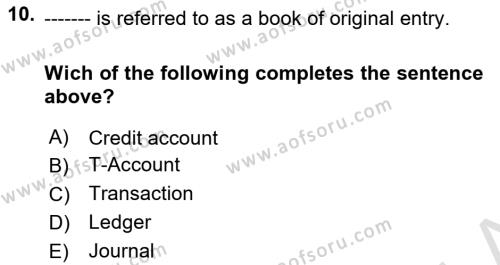 10. ------- is referred to as a book of original entry.

Wich of the following completes the sentence above?

A) Credit account
B) T-Account
C) Transaction
D) Ledger
E) Journal

www.aofsoru.com